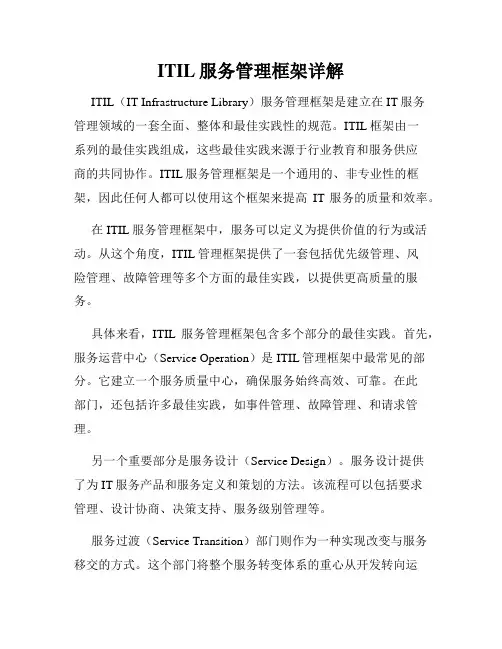 ITIL 服务管理框架详解

ITIL（IT Infrastructure Library）服务管理框架是建立在 IT 服务管理领域的一套全面、整体和最佳实践性的规范。ITIL 框架由一系列的最佳实践组成，这些最佳实践来源于行业教育和服务供应商的共同协作。ITIL 服务管理框架是一个通用的、非专业性的框架，因此任何人都可以使用这个框架来提高 IT 服务的质量和效率。

在 ITIL 服务管理框架中，服务可以定义为提供价值的行为或活动。从这个角度，ITIL 管理框架提供了一套包括优先级管理、风险管理、故障管理等多个方面的最佳实践，以提供更高质量的服务。

具体来看，ITIL 服务管理框架包含多个部分的最佳实践。首先，服务运营中心（Service Operation）是 ITIL 管理框架中最常见的部分。它建立一个服务质量中心，确保服务始终高效、可靠。在此部门，还包括许多最佳实践，如事件管理、故障管理、和请求管理。

另一个重要部分是服务设计（Service Design）。服务设计提供了为 IT 服务产品和服务定义和策划的方法。该流程可以包括要求管理、设计协商、决策支持、服务级别管理等。

服务过渡（Service Transition）部门则作为一种实现改变与服务移交的方式。这个部门将整个服务转变体系的重心从开发转向运